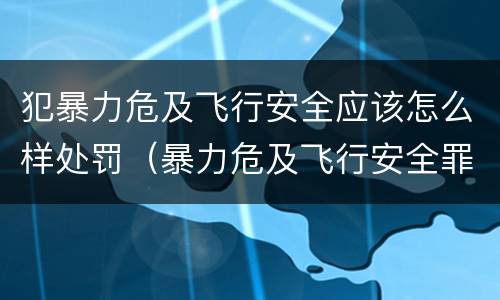 犯暴力危及飞行安全应该怎么样处罚（暴力危及飞行安全罪